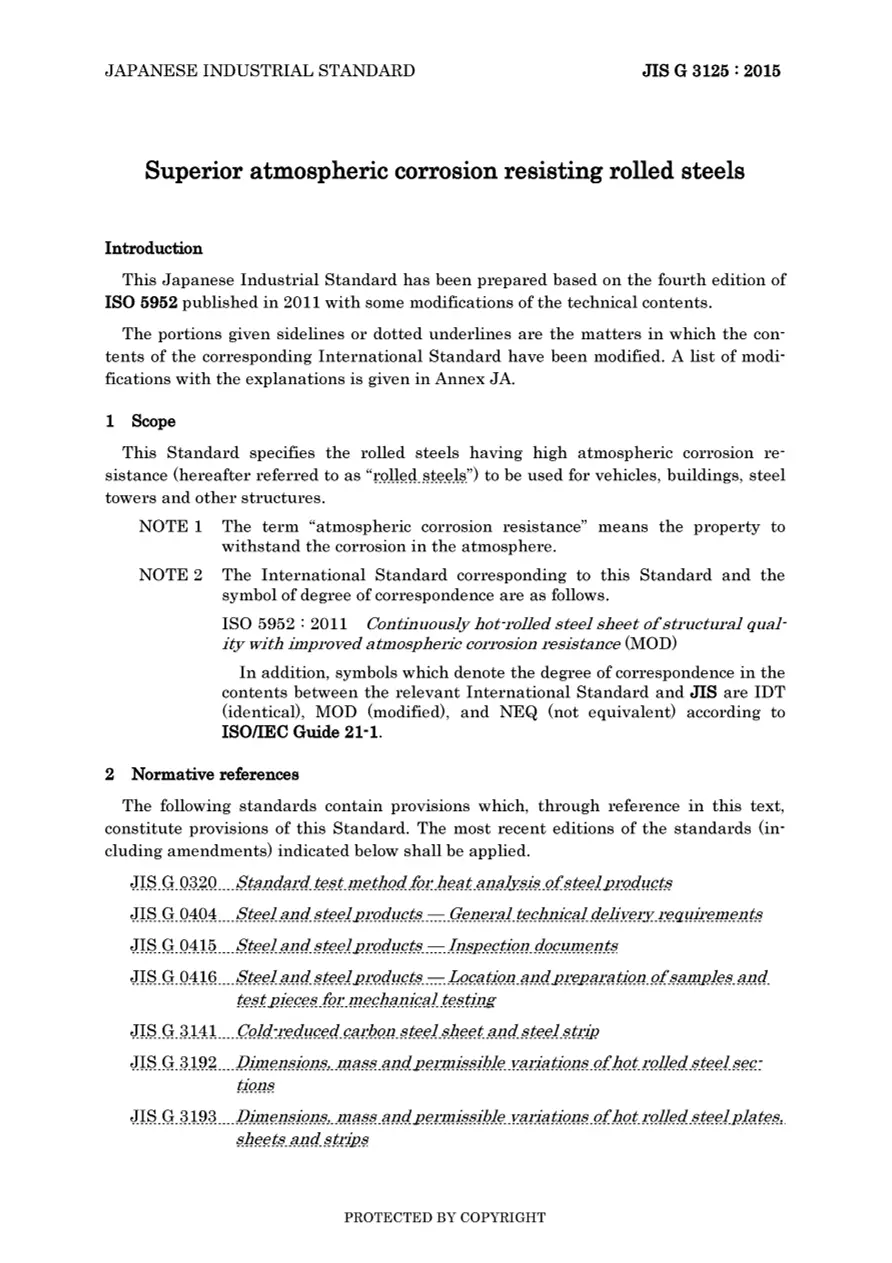 JAPANESE INDUSTRIAL STANDARD JIS G 3125 : 2015

Superior atmospheric corrosion resisting rolled steels

Introduction

This Japanese Industrial Standard has been prepared based on the fourth edition of ISO 5952 published in 2011 with some modifications of the technical contents.

The portions given sidelines or dotted underlines are the matters in which the contents of the corresponding International Standard have been modified. A list of modifications with the explanations is given in Annex JA.

1 Scope

This Standard specifies the rolled steels having high atmospheric corrosion resistance (hereafter referred to as "rolled steels") to be used for vehicles, buildings, steel towers and other structures.

NOTE 1 The term "atmospheric corrosion resistance" means the property to withstand the corrosion in the atmosphere.

NOTE 2 The International Standard corresponding to this Standard and the symbol of degree of correspondence are as follows.

ISO 5952 : 2011 Continuously hot-rolled steel sheet of structural quality with improved atmospheric corrosion resistance (MOD)

In addition, symbols which denote the degree of correspondence in the contents between the relevant International Standard and JIS are IDT (identical), MOD (modified), and NEQ (not equivalent) according to ISO/IEC Guide 21-1.

2 Normative references

The following standards contain provisions which, through reference in this text, constitute provisions of this Standard. The most recent editions of the standards (including amendments) indicated below shall be applied.

JIS G 0320 Standard test method for heat analysis of steel products

JIS G 0404 Steel and steel products — General technical delivery requirements

JIS G 0415 Steel and steel products — Inspection documents

JIS G 0416 Steel and steel products — Location and preparation of samples and test pieces for mechanical testing

JIS G 3141 Cold-reduced carbon steel sheet and steel strip

JIS G 3192 Dimensions, mass and permissible variations of hot rolled steel sections

JIS G 3193 Dimensions, mass and permissible variations of hot rolled steel plates, sheets and strips

PROTECTED BY COPYRIGHT